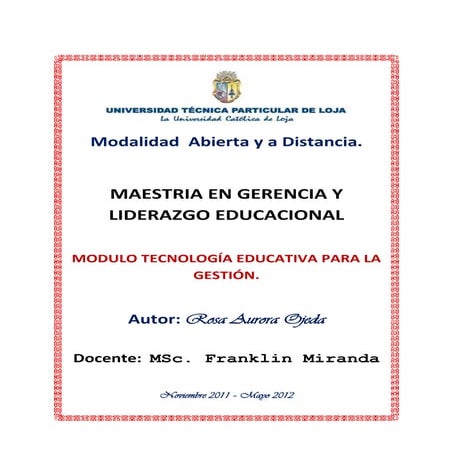 UNIVERSIDAD TÉCNICA PARTICULAR DE LOJA
La Universidad Católica de Loja

Modalidad Abierta y a Distancia.

MAESTRIA EN GERENCIA Y LIDERAZGO EDUCACIONAL

MODULO TECNOLOGÍA EDUCATIVA PARA LA GESTIÓN.

Autor: Rosa Aurora Ojeda

Docente: MSc. Franklin Miranda

Noviembre 2011 - Mayo 2012